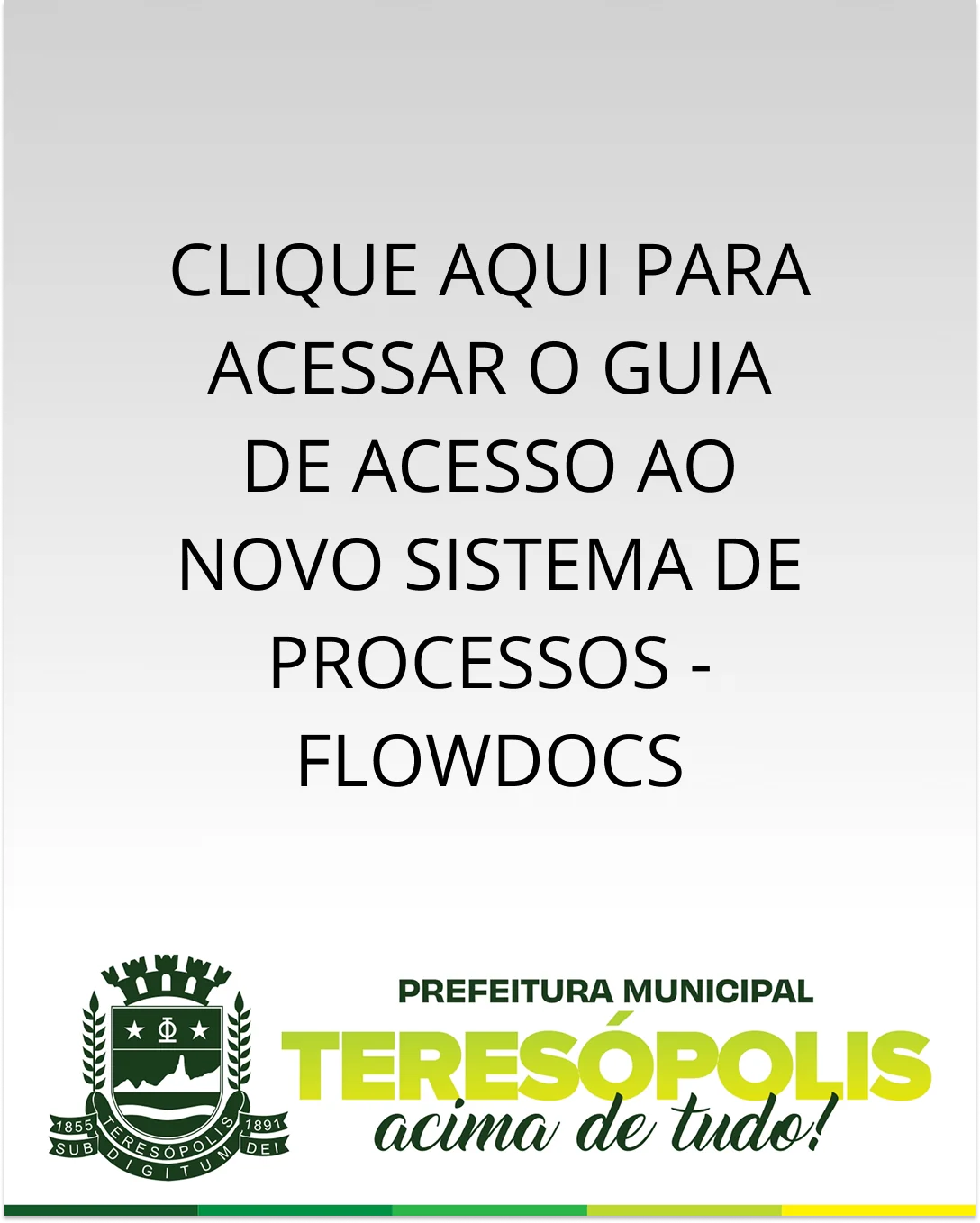 CLIQUE AQUI PARA ACESSAR O GUIA DE ACESSO AO NOVO SISTEMA DE PROCESSOS - FLOWDOCS

1855 TERESÓPOLIS 1891
SUB DIGITUM DEI

PREFEITURA MUNICIPAL
TERESÓPOLIS
acima de tudo!